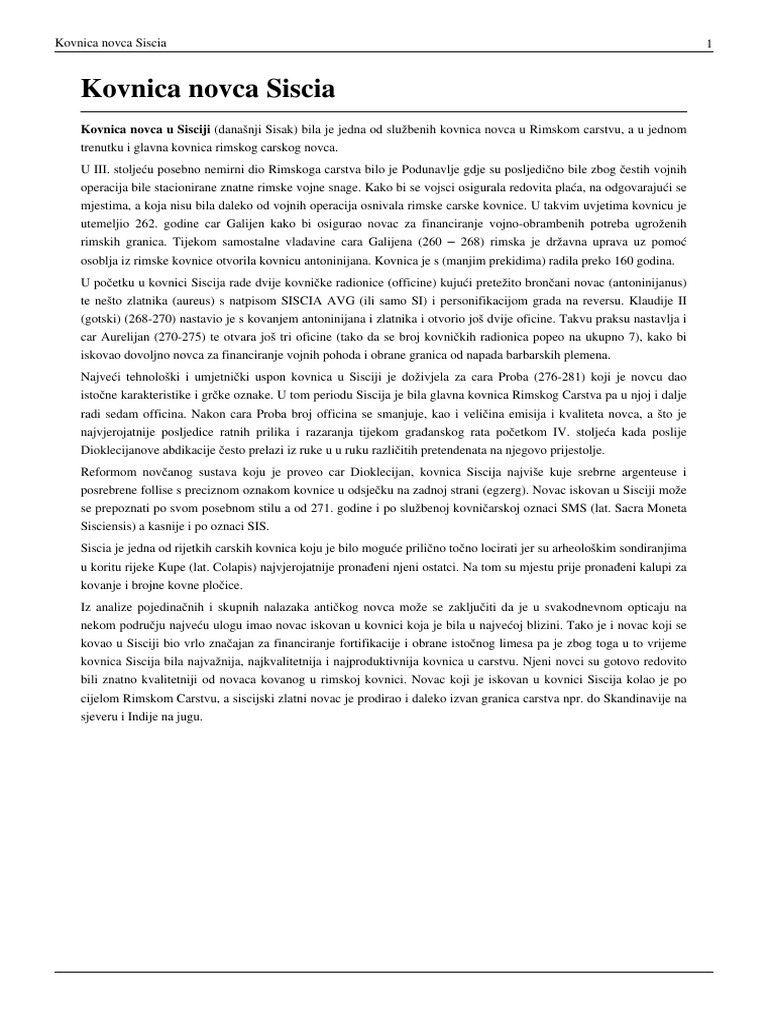 Kovnica novca Siscia

1

Kovnica novca Siscia

Kovnica novca u Sisciji (današnji Sisak) bila je jedna od službenih kovnica novca u Rimskom carstvu, a u jednom trenutku i glavna kovnica rimskog carskog novca.

U III. stoljeću posebno nemirni dio Rimskoga carstva bilo je Podunavlje gdje su posljedično bile zbog čestih vojnih operacija bile stacionirane znatne rimske vojne snage. Kako bi se vojsci osigurala redovita plaća, na odgovarajući se mjestima, a koja nisu bila daleko od vojnih operacija osnivala rimske carske kovnice. U takvim uvjetima kovnicu je utemeljio 262. godine car Galijen kako bi osigurao novac za financiranje vojno-obrambenih potreba ugroženih rimskih granica. Tijekom samostalne vladavine cara Galijena (260 – 268) rimska je državna uprava uz pomoć osoblja iz rimske kovnice otvorila kovnicu antoninijana. Kovnica je s (manjim prekidima) radila preko 160 godina.

U početku u kovnici Siscija rade dvije kovničke radionice (officine) kujući pretežito brončani novac (antoninijanus) te nešto zlatnika (aureus) s natpisom SISCIA AVG (ili samo SI) i personifikacijom grada na reversu. Klaudije II (gotski) (268-270) nastavio je s kovanjem antoninijana i zlatnika i otvorio još dvije oficine. Takvu praksu nastavlja i car Aurelijan (270-275) te otvara još tri oficine (tako da se broj kovničkih radionica popeo na ukupno 7), kako bi iskovao dovoljno novca za financiranje vojnih pohoda i obrane granica od napada barbarskih plemena.

Najveći tehnološki i umjetnički uspon kovnica u Sisciji je doživjela za cara Proba (276-281) koji je novcu dao istočne karakteristike i grčke oznake. U tom periodu Siscija je bila glavna kovnica Rimskog Carstva pa u njoj i dalje radi sedam officina. Nakon cara Proba broj officina se smanjuje, kao i veličina emisija i kvaliteta novca, a što je najvjerojatnije posljedice ratnih prilika i razaranja tijekom građanskog rata početkom IV. stoljeća kada poslije Dioklecijanove abdikacije često prelazi iz ruke u ruku različitih pretendenata na njegovo prijestolje.

Reformom novčanog sustava koju je proveo car Dioklecijan, kovnica Siscija najviše kuje srebrne argenteuse i posrebrene follise s preciznom oznakom kovnice u odsječku na zadnoj strani (egzerg). Novac iskovan u Sisciji može se prepoznati po svom posebnom stilu a od 271. godine i po službenoj kovničarskoj oznaci SMS (lat. Sacra Moneta Sisciensis) a kasnije i po oznaci SIS.

Siscia je jedna od rijetkih carskih kovnica koju je bilo moguće prilično točno locirati jer su arheološkim sondiranjima u koritu rijeke Kupe (lat. Colapis) najvjerojatnije pronađeni njeni ostatci. Na tom su mjestu prije pronađeni kalupi za kovanje i brojne kovne pločice.

Iz analize pojedinačnih i skupnih nalazaka antičkog novca može se zaključiti da je u svakodnevnom opticaju na nekom području najveću ulogu imao novac iskovan u kovnici koja je bila u najvećoj blizini. Tako je i novac koji se kovao u Sisciji bio vrlo značajan za financiranje fortifikacije i obrane istočnog limesa pa je zbog toga u to vrijeme kovnica Siscija bila najvažnija, najkvalitetnija i najproduktivnija kovnica u carstvu. Njeni novci su gotovo redovito bili znatno kvalitetniji od novaca kovanog u rimskoj kovnici. Novac koji je iskovan u kovnici Siscija kolao je po cijelom Rimskom Carstvu, a siscijski zlatni novac je prodirao i daleko izvan granica carstva npr. do Skandinavije na sjeveru i Indije na jugu.